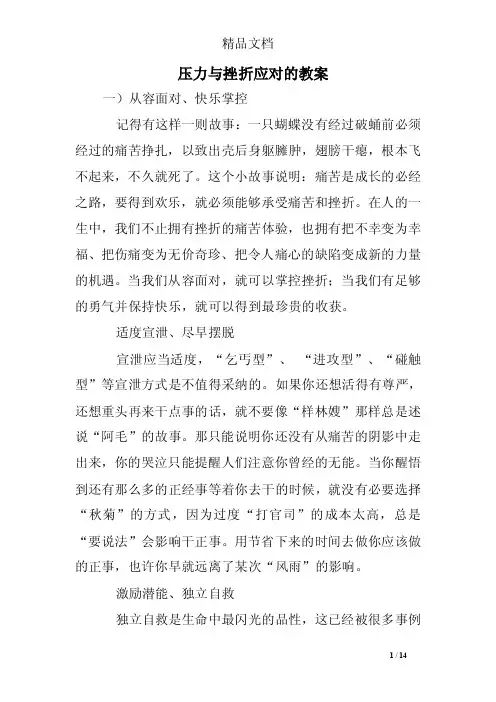 精品文档

压力与挫折应对的教案

一）从容面对、快乐掌控

记得有这样一则故事：一只蝴蝶没有经过破蛹前必须经过的痛苦挣扎，以致出壳后身躯臃肿，翅膀干瘪，根本飞不起来，不久就死了。这个小故事说明：痛苦是成长的必经之路，要得到欢乐，就必须能够承受痛苦和挫折。在人的一生中，我们不止拥有挫折的痛苦体验，也拥有把不幸变为幸福、把伤痛变为无价奇珍、把令人痛心的缺陷变成新的力量的机遇。当我们从容面对，就可以掌控挫折；当我们有足够的勇气并保持快乐，就可以得到最珍贵的收获。

适度宣泄、尽早摆脱

宣泄应当适度，“乞丐型”、“进攻型”、“碰触型”等宣泄方式是不值得采纳的。如果你还想活得有尊严，还想重头再来干点事的话，就不要像“祥林嫂”那样总是述说“阿毛”的故事。那只能说明你还没有从痛苦的阴影中走出来，你的哭泣只能提醒人们注意你曾经的无能。当你醒悟到还有那么多的正经事等着你去干的时候，就没有必要选择“秋菊”的方式，因为过度“打官司”的成本太高，总是“要说法”会影响干正事。用节省下来的时间去做你应该做的正事，也许你早就远离了某次“风雨”的影响。

激励潜能、独立自救

独立自救是生命中最闪光的品性，这已经被很多事例

1 / 14